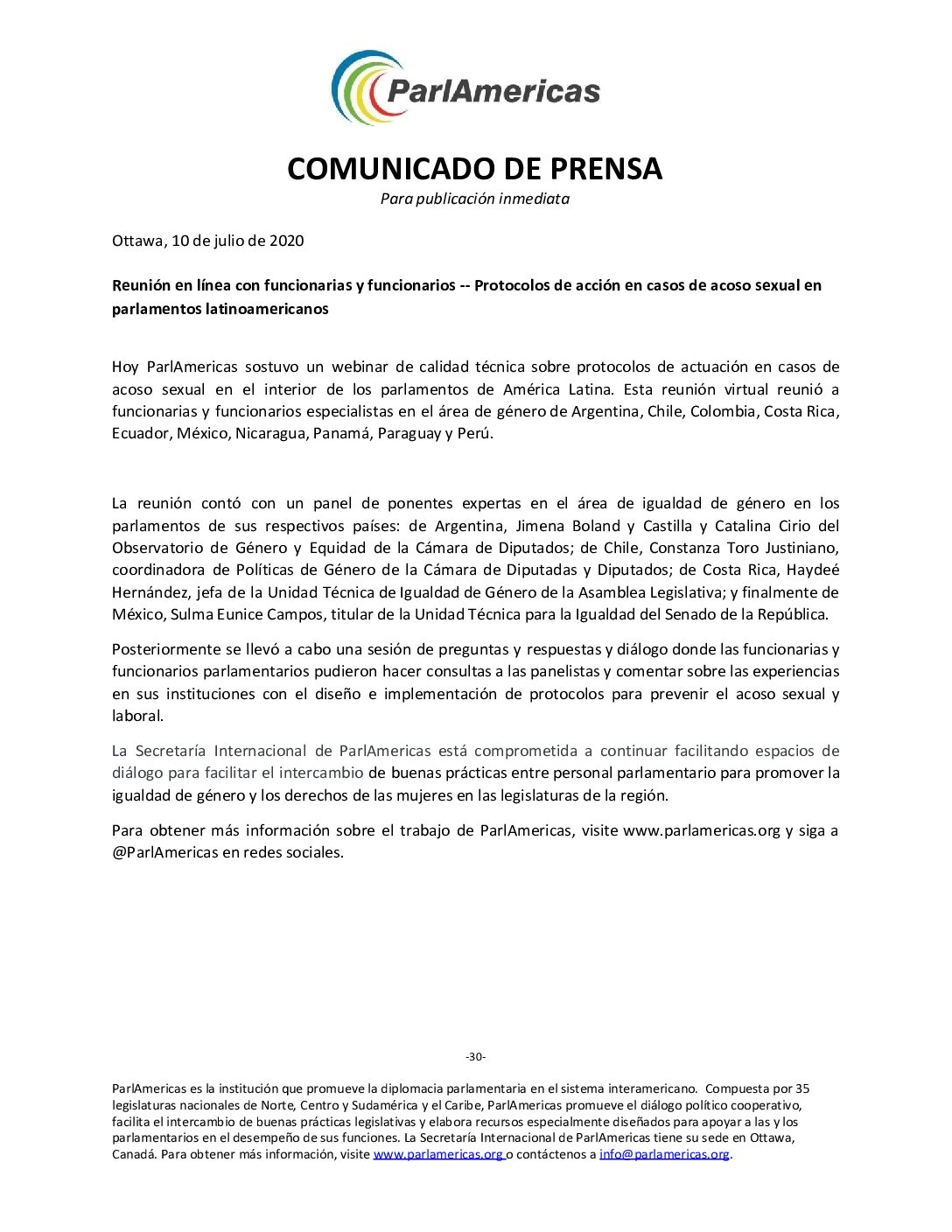 ParlAmericas

COMUNICADO DE PRENSA
Para publicación inmediata

Ottawa, 10 de julio de 2020

Reunión en línea con funcionarias y funcionarios -- Protocolos de acción en casos de acoso sexual en parlamentos latinoamericanos

Hoy ParlAmericas sostuvo un webinar de calidad técnica sobre protocolos de actuación en casos de acoso sexual en el interior de los parlamentos de América Latina. Esta reunión virtual reunió a funcionarias y funcionarios especialistas en el área de género de Argentina, Chile, Colombia, Costa Rica, Ecuador, México, Nicaragua, Panamá, Paraguay y Perú.

La reunión contó con un panel de ponentes expertas en el área de igualdad de género en los parlamentos de sus respectivos países: de Argentina, Jimena Boland y Castilla y Catalina Cirio del Observatorio de Género y Equidad de la Cámara de Diputados; de Chile, Constanza Toro Justiniano, coordinadora de Políticas de Género de la Cámara de Diputadas y Diputados; de Costa Rica, Haydeé Hernández, jefa de la Unidad Técnica de Igualdad de Género de la Asamblea Legislativa; y finalmente de México, Sulma Eunice Campos, titular de la Unidad Técnica para la Igualdad del Senado de la República.

Posteriormente se llevó a cabo una sesión de preguntas y respuestas y diálogo donde las funcionarias y funcionarios parlamentarios pudieron hacer consultas a las panelistas y comentar sobre las experiencias en sus instituciones con el diseño e implementación de protocolos para prevenir el acoso sexual y laboral.

La Secretaría Internacional de ParlAmericas está comprometida a continuar facilitando espacios de diálogo para facilitar el intercambio de buenas prácticas entre personal parlamentario para promover la igualdad de género y los derechos de las mujeres en las legislaturas de la región.

Para obtener más información sobre el trabajo de ParlAmericas, visite www.parlamericas.org y siga a @ParlAmericas en redes sociales.

-30-

ParlAmericas es la institución que promueve la diplomacia parlamentaria en el sistema interamericano. Compuesta por 35 legislaturas nacionales de Norte, Centro y Sudamérica y el Caribe, ParlAmericas promueve el diálogo político cooperativo, facilita el intercambio de buenas prácticas legislativas y elabora recursos especialmente diseñados para apoyar a las y los parlamentarios en el desempeño de sus funciones. La Secretaría Internacional de ParlAmericas tiene su sede en Ottawa, Canadá. Para obtener más información, visite www.parlamericas.org o contáctenos a info@parlamericas.org.